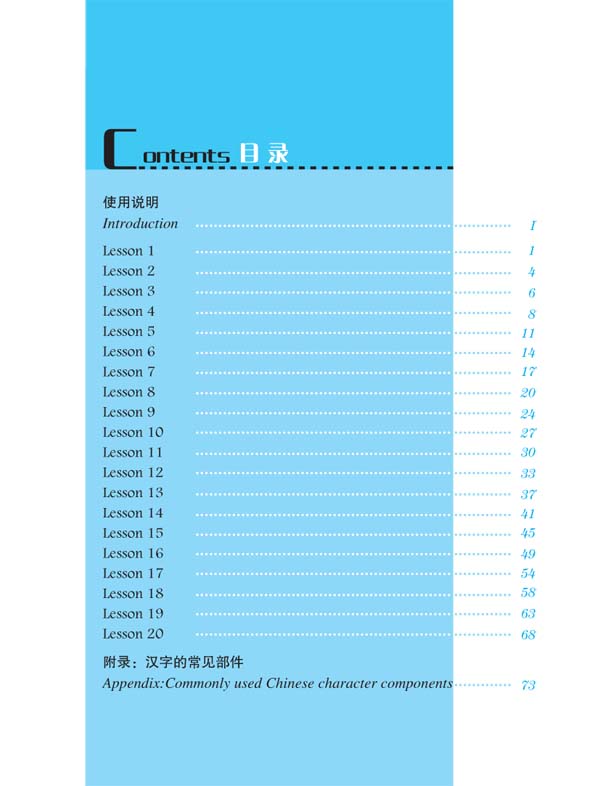 Contents 目录

使用说明
Introduction ........ I

Lesson 1 ........ 1
Lesson 2 ........ 4
Lesson 3 ........ 6
Lesson 4 ........ 8
Lesson 5 ........ 11
Lesson 6 ........ 14
Lesson 7 ........ 17
Lesson 8 ........ 20
Lesson 9 ........ 24
Lesson 10 ........ 27
Lesson 11 ........ 30
Lesson 12 ........ 33
Lesson 13 ........ 37
Lesson 14 ........ 41
Lesson 15 ........ 45
Lesson 16 ........ 49
Lesson 17 ........ 54
Lesson 18 ........ 58
Lesson 19 ........ 63
Lesson 20 ........ 68

附录：汉字的常见部件
Appendix:Commonly used Chinese character components ........ 73